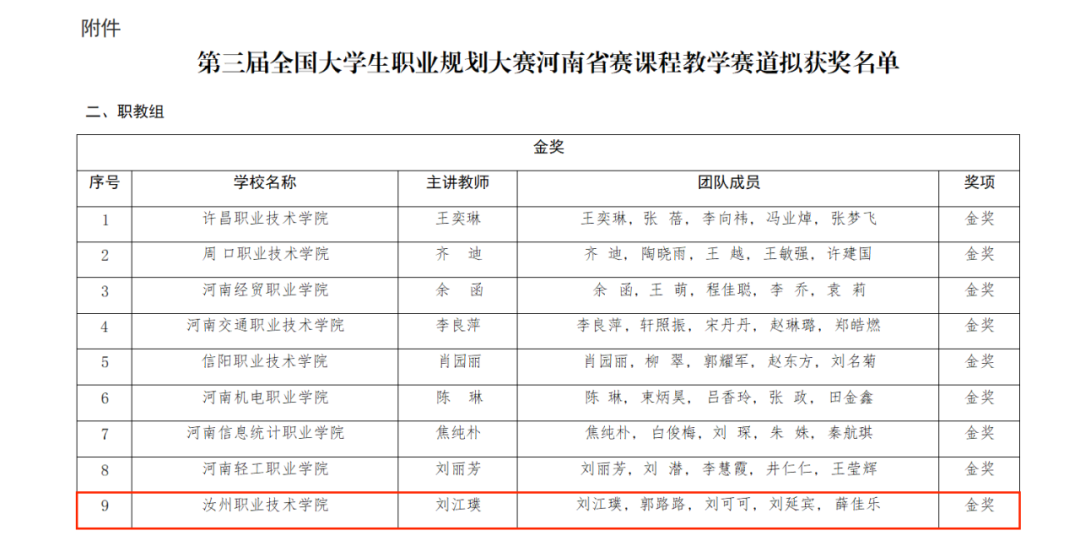 附件

第三届全国大学生职业规划大赛河南省赛课程教学赛道拟获奖名单

二、职教组

| 金奖 | | | | |
|---|---|---|---|---|
| 序号 | 学校名称 | 主讲教师 | 团队成员 | 奖项 |
| 1 | 许昌职业技术学院 | 王奕琳 | 王奕琳，张 蓓，李向祎，冯业焯，张梦飞 | 金奖 |
| 2 | 周口职业技术学院 | 齐 迪 | 齐 迪，陶晓雨，王 越，王敏强，许建国 | 金奖 |
| 3 | 河南经贸职业学院 | 余 函 | 余 函，王 萌，程佳聪，李 乔，袁 莉 | 金奖 |
| 4 | 河南交通职业技术学院 | 李良萍 | 李良萍，轩照振，宋丹丹，赵琳璐，郑皓燃 | 金奖 |
| 5 | 信阳职业技术学院 | 肖园丽 | 肖园丽，柳 翠，郭耀军，赵东方，刘名菊 | 金奖 |
| 6 | 河南机电职业学院 | 陈 琳 | 陈 琳，東炳昊，吕香玲，张 政，田金鑫 | 金奖 |
| 7 | 河南信息统计职业学院 | 焦纯朴 | 焦纯朴，白俊梅，刘 琛，朱 姝，秦航琪 | 金奖 |
| 8 | 河南轻工职业学院 | 刘丽芳 | 刘丽芳，刘 潜，李慧霞，井仁仁，王莹辉 | 金奖 |
| 9 | 汝州职业技术学院 | 刘江璞 | 刘江璞，郭路路，刘可可，刘延宾，薛佳乐 | 金奖 |